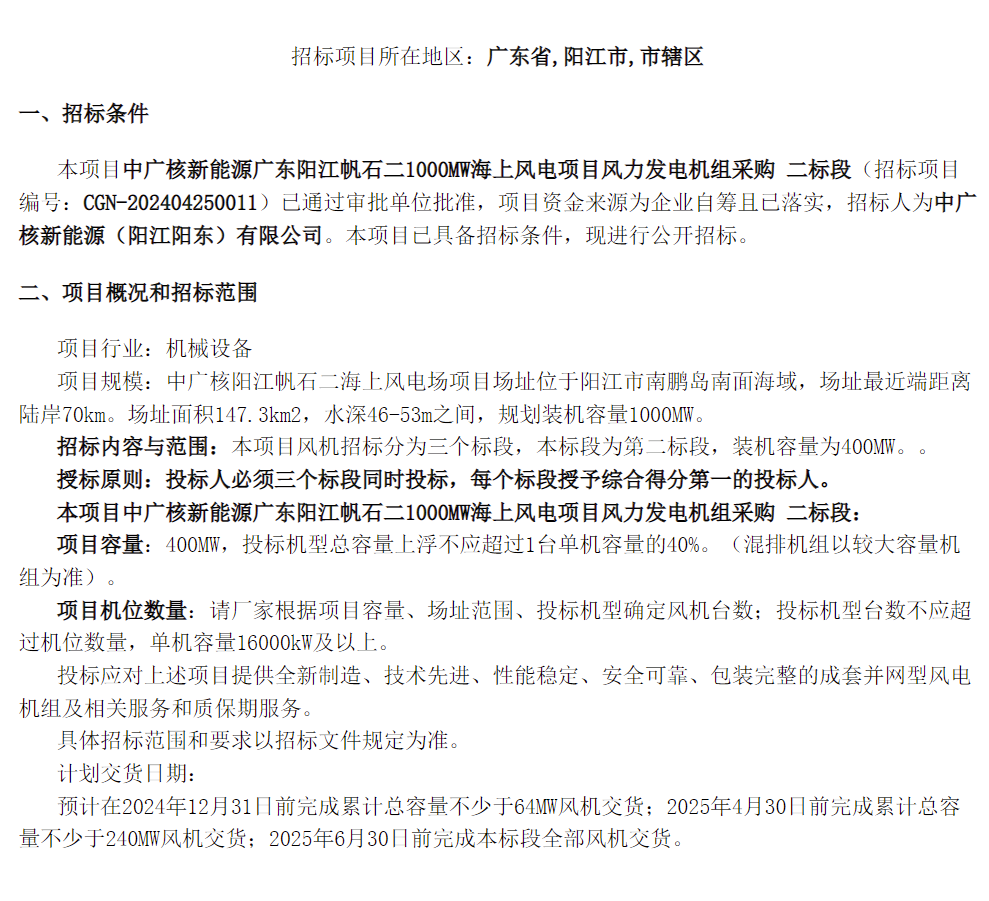 招标项目所在地区：广东省，阳江市，市辖区

一、招标条件

本项目中广核新能源广东阳江帆石二1000MW海上风电项目风力发电机组采购 二标段（招标项目编号：CGN-202404250011）已通过审批单位批准，项目资金来源为企业自筹且已落实，招标人为中广核新能源（阳江阳东）有限公司。本项目已具备招标条件，现进行公开招标。

二、项目概况和招标范围

项目行业：机械设备

项目规模：中广核阳江帆石二海上风电场项目场址位于阳江市南鹏岛南面海域，场址最近端距离陆岸70km。场址面积147.3km2，水深46-53m之间，规划装机容量1000MW。

招标内容与范围：本项目风机招标分为三个标段，本标段为第二标段，装机容量为400MW。。

授标原则：投标人必须三个标段同时投标，每个标段授予综合得分第一的投标人。

本项目中广核新能源广东阳江帆石二1000MW海上风电项目风力发电机组采购 二标段：

项目容量：400MW，投标机型总容量上浮不应超过1台单机容量的40%。（混排机组以较大容量机组为准）。

项目机位数量：请厂家根据项目容量、场址范围、投标机型确定风机台数；投标机型台数不应超过机位数量，单机容量16000kW及以上。

投标应对上述项目提供全新制造、技术先进、性能稳定、安全可靠、包装完整的成套并网型风电机组及相关服务和质保期服务。

具体招标范围和要求以招标文件规定为准。

计划交货日期：

预计在2024年12月31日前完成累计总容量不少于64MW风机交货；2025年4月30日前完成累计总容量不少于240MW风机交货；2025年6月30日前完成本标段全部风机交货。